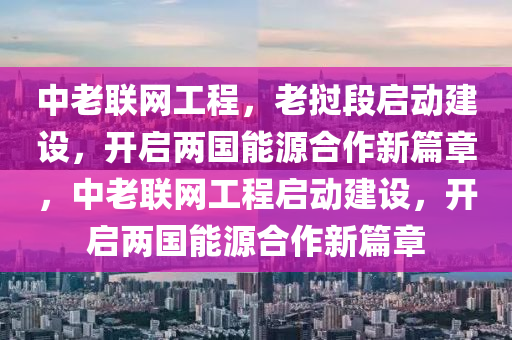 中老联网工程，老挝段启动建设，开启两国能源合作新篇章，中老联网工程启动建设，开启两国能源合作新篇章